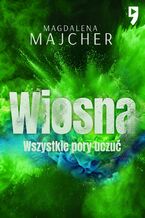 MAGDALENA
MAJCHER

Wiosna

Wszystkie pory uczuć